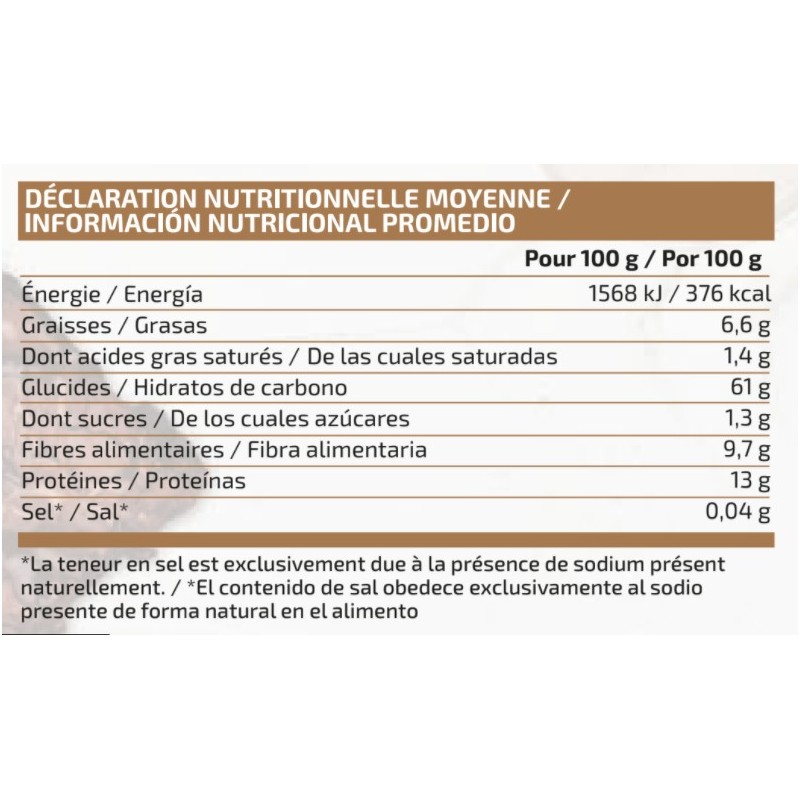 DÉCLARATION NUTRITIONNELLE MOYENNE / INFORMACIÓN NUTRICIONAL PROMEDIO

| | Pour 100 g / Por 100 g |
|---|---|
| Énergie / Energía | 1568 kJ / 376 kcal |
| Graisses / Grasas | 6,6 g |
| Dont acides gras saturés / De las cuales saturadas | 1,4 g |
| Glucides / Hidratos de carbono | 61 g |
| Dont sucres / De los cuales azúcares | 1,3 g |
| Fibres alimentaires / Fibra alimentaria | 9,7 g |
| Protéines / Proteínas | 13 g |
| Sel* / Sal* | 0,04 g |

*La teneur en sel est exclusivement due à la présence de sodium présent naturellement. / *El contenido de sal obedece exclusivamente al sodio presente de forma natural en el alimento